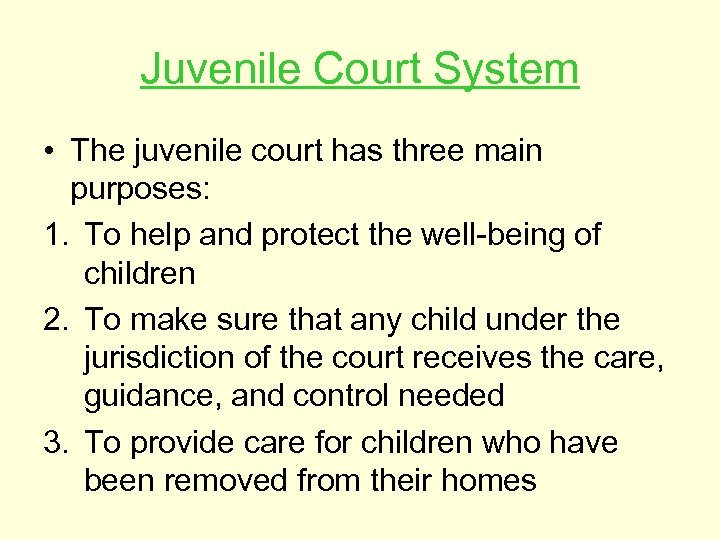 Juvenile Court System

• The juvenile court has three main purposes:

1. To help and protect the well-being of children

2. To make sure that any child under the jurisdiction of the court receives the care, guidance, and control needed

3. To provide care for children who have been removed from their homes